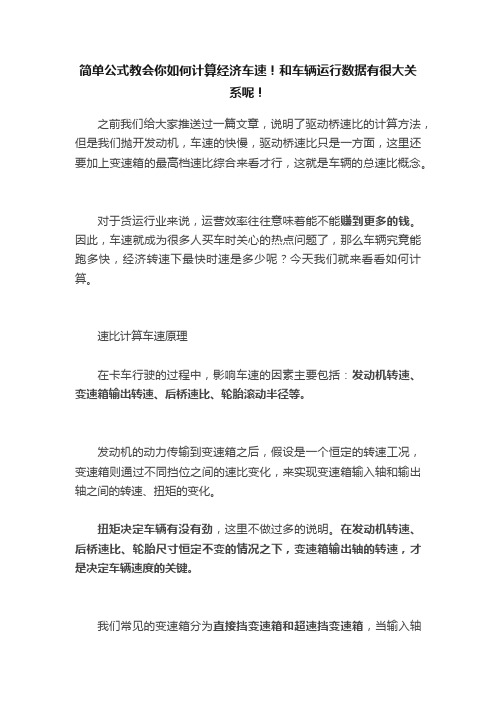 简单公式教会你如何计算经济车速！和车辆运行数据有很大关系呢！

之前我们给大家推送过一篇文章，说明了驱动桥速比的计算方法，但是我们抛开发动机，车速的快慢，驱动桥速比只是一方面，这里还要加上变速箱的最高档速比综合来看才行，这就是车辆的总速比概念。

对于货运行业来说，运营效率往往意味着能不能赚到更多的钱。因此，车速就成为很多人买车时关心的热点问题了，那么车辆究竟能跑多快，经济转速下最快时速是多少呢？今天我们就来看看如何计算。

速比计算车速原理

在卡车行驶的过程中，影响车速的因素主要包括：发动机转速、变速箱输出转速、后桥速比、轮胎滚动半径等。

发动机的动力传输到变速箱之后，假设是一个恒定的转速工况，变速箱则通过不同挡位之间的速比变化，来实现变速箱输入轴和输出轴之间的转速、扭矩的变化。

扭矩决定车辆有没有劲，这里不做过多的说明。在发动机转速、后桥速比、轮胎尺寸恒定不变的情况之下，变速箱输出轴的转速，才是决定车辆速度的关键。

我们常见的变速箱分为直接挡变速箱和超速挡变速箱，当输入轴